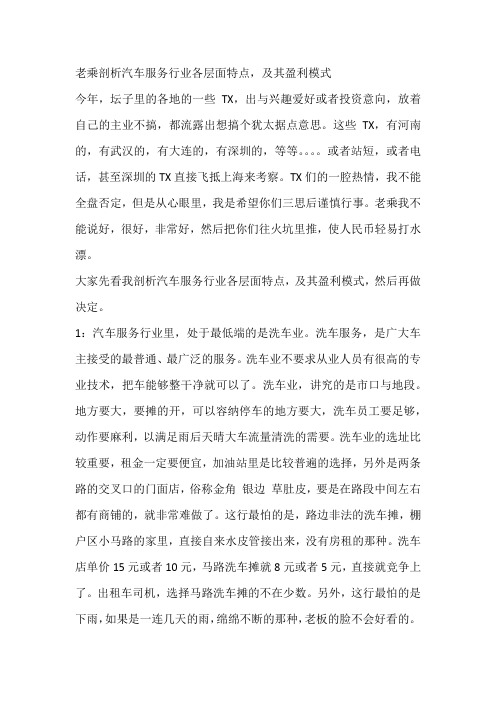 老乘剖析汽车服务行业各层面特点，及其盈利模式

今年，坛子里的各地的一些 TX，出与兴趣爱好或者投资意向，放着自己的主业不搞，都流露出想搞个犹太据点意思。这些 TX，有河南的，有武汉的，有大连的，有深圳的，等等。。。。或者站短，或者电话，甚至深圳的 TX 直接飞抵上海来考察。TX 们的一腔热情，我不能全盘否定，但是从心眼里，我是希望你们三思后谨慎行事。老乘我不能说好，很好，非常好，然后把你们往火坑里推，使人民币轻易打水漂。

大家先看我剖析汽车服务行业各层面特点，及其盈利模式，然后再做决定。

1：汽车服务行业里，处于最低端的是洗车业。洗车服务，是广大车主接受的最普通、最广泛的服务。洗车业不要求从业人员有很高的专业技术，把车能够整干净就可以了。洗车业，讲究的是市口与地段。地方要大，要摊的开，可以容纳停车的地方要大，洗车员工要足够，动作要麻利，以满足雨后天晴大车流量清洗的需要。洗车业的选址比较重要，租金一定要便宜，加油站里是比较普遍的选择，另外是两条路的交叉口的门面店，俗称金角 银边 草肚皮，要是在路段中间左右都有商铺的，就非常难做了。这行最怕的是，路边非法的洗车摊，棚户区小马路的家里，直接自来水皮管接出来，没有房租的那种。洗车店单价 15 元或者 10 元，马路洗车摊就 8 元或者 5 元，直接就竞争上了。出租车司机，选择马路洗车摊的不在少数。另外，这行最怕的是下雨，如果是一连几天的雨，绵绵不断的那种，老板的脸不会好看的。